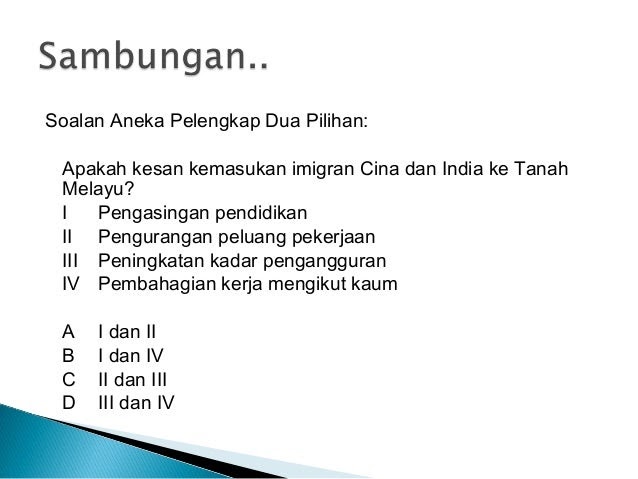 Sambungan..

Soalan Aneka Pelengkap Dua Pilihan:

Apakah kesan kemasukan imigran Cina dan India ke Tanah Melayu?
I Pengasingan pendidikan
II Pengurangan peluang pekerjaan
III Peningkatan kadar pengangguran
IV Pembahagian kerja mengikut kaum

A I dan II
B I dan IV
C II dan III
D III dan IV